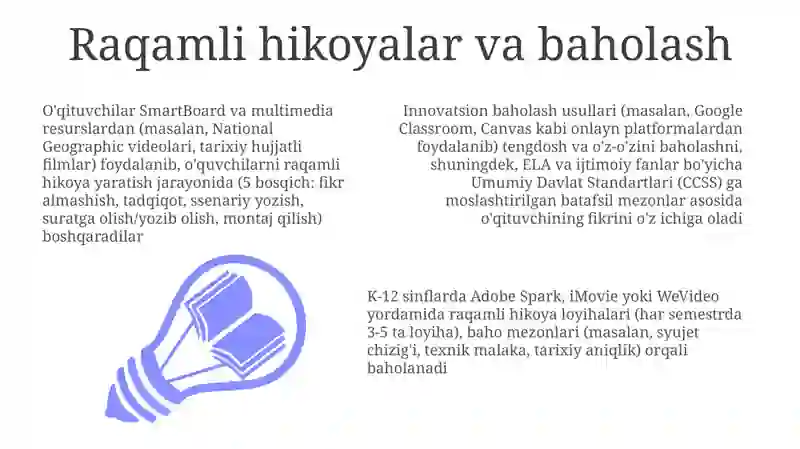 Raqamli hikoyalar va baholash

O'qituvchilar SmartBoard va multimedia resurslardan (masalan, National Geographic videolari, tarixiy hujjatli filmlar) foydalanib, o'quvchilarni raqamli hikoya yaratish jarayonida (5 bosqich: fikr almashish, tadqiqot, ssenariy yozish, suratga olish/yozib olish, montaj qilish) boshqaradilar

Innovatsion baholash usullari (masalan, Google Classroom, Canvas kabi onlayn platformalardan foydalanib) tengdosh va o'z-o'zini baholashni, shuningdek, ELA va ijtimoiy fanlar bo'yicha Umumiy Davlat Standartlari (CCSS) ga moslashtirilgan batafsil mezonlar asosida o'qituvchining fikrini o'z ichiga oladi

K-12 sinflarda Adobe Spark, iMovie yoki WeVideo yordamida raqamli hikoya loyihalari (har semestrda 3-5 ta loyiha), baho mezonlari (masalan, syujet chizig'i, texnik malaka, tarixiy aniqlik) orqali baholanadi